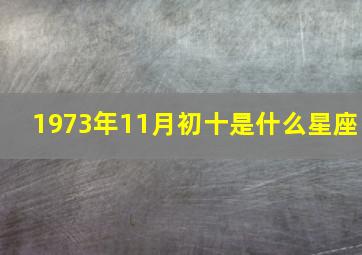 1973年11月初十是什么星座